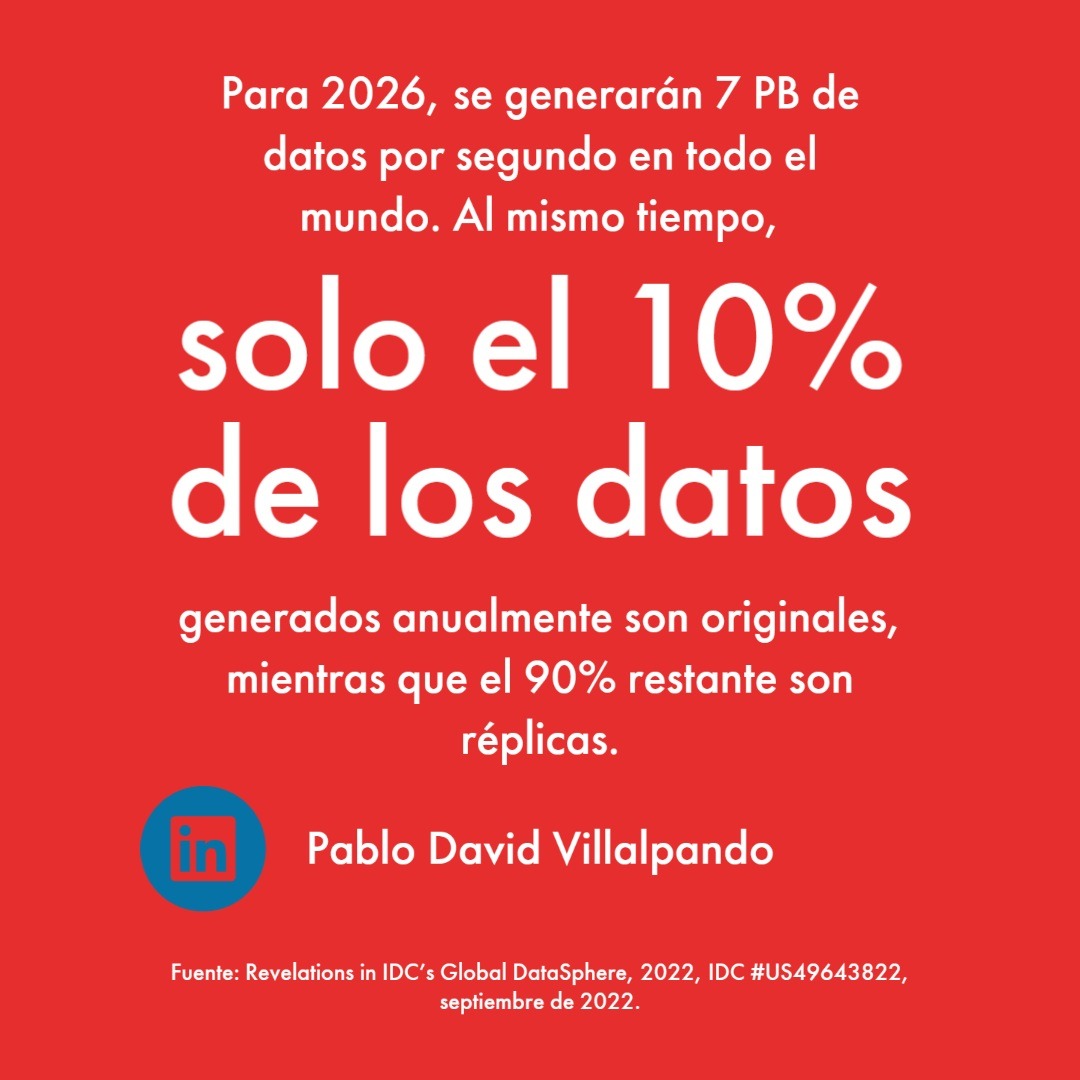 Para 2026, se generarán 7 PB de datos por segundo en todo el mundo. Al mismo tiempo,

solo el 10% de los datos

generados anualmente son originales, mientras que el 90% restante son réplicas.

in

Pablo David Villalpando

Fuente: Revelations in IDC's Global DataSphere, 2022, IDC #US49643822, septiembre de 2022.